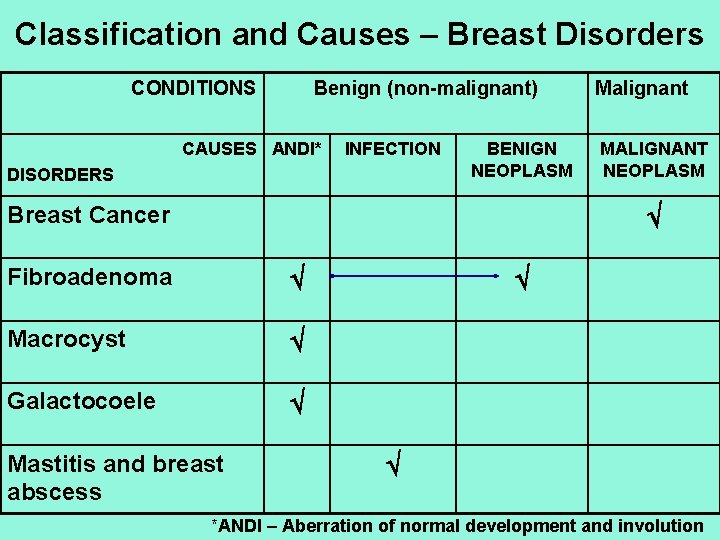 Classification and Causes – Breast Disorders

| CONDITIONS | Benign (non-malignant) | | | Malignant |
|---|---|---|---|---|
| CAUSES DISORDERS | ANDI* | INFECTION | BENIGN NEOPLASM | MALIGNANT NEOPLASM |
| Breast Cancer | | | | √ |
| Fibroadenoma | √ | | √ | |
| Macrocyst | √ | | | |
| Galactocoele | √ | | | |
| Mastitis and breast abscess | | √ | | |

*ANDI – Aberration of normal development and involution